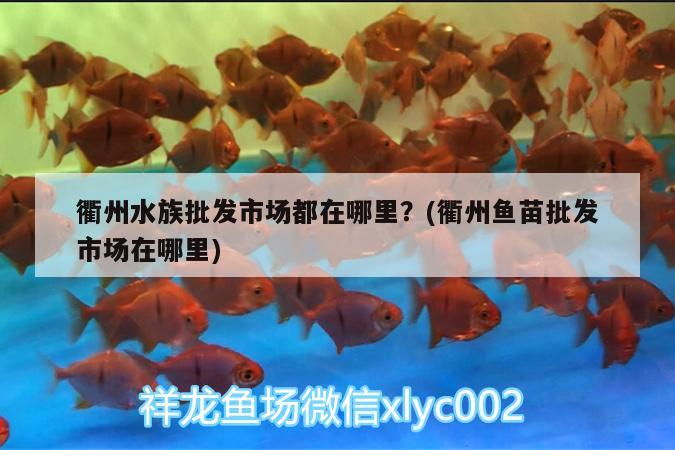 衢州水族批发市场都在哪里？(衢州鱼苗批发市场在哪里)

祥龙鱼场微信xlyc002